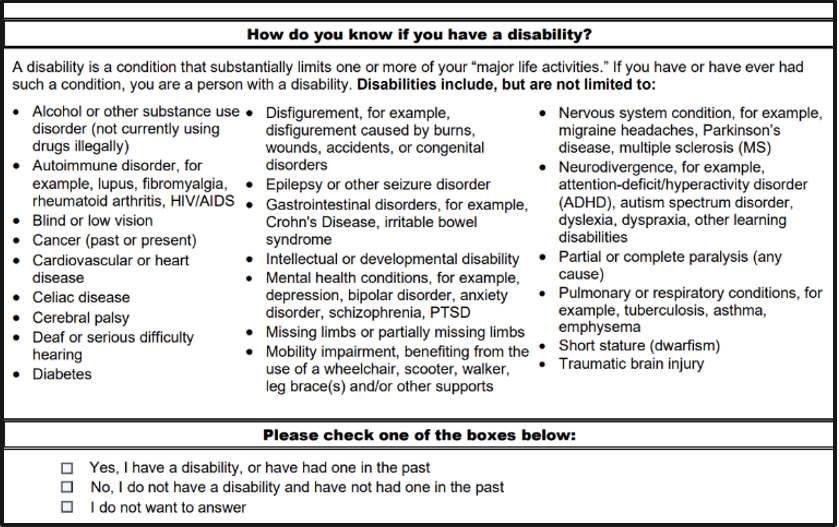 How do you know if you have a disability?

A disability is a condition that substantially limits one or more of your "major life activities." If you have or have ever had such a condition, you are a person with a disability. **Disabilities include, but are not limited to:**

- Alcohol or other substance use disorder (not currently using drugs illegally)
- Autoimmune disorder, for example, lupus, fibromyalgia, rheumatoid arthritis, HIV/AIDS
- Blind or low vision
- Cancer (past or present)
- Cardiovascular or heart disease
- Celiac disease
- Cerebral palsy
- Deaf or serious difficulty hearing
- Diabetes

- Disfigurement, for example, disfigurement caused by burns, wounds, accidents, or congenital disorders
- Epilepsy or other seizure disorder
- Gastrointestinal disorders, for example, Crohn's Disease, irritable bowel syndrome
- Intellectual or developmental disability
- Mental health conditions, for example, depression, bipolar disorder, anxiety disorder, schizophrenia, PTSD
- Missing limbs or partially missing limbs
- Mobility impairment, benefiting from the use of a wheelchair, scooter, walker, leg brace(s) and/or other supports

- Nervous system condition, for example, migraine headaches, Parkinson's disease, multiple sclerosis (MS)
- Neurodivergence, for example, attention-deficit/hyperactivity disorder (ADHD), autism spectrum disorder, dyslexia, dyspraxia, other learning disabilities
- Partial or complete paralysis (any cause)
- Pulmonary or respiratory conditions, for example, tuberculosis, asthma, emphysema
- Short stature (dwarfism)
- Traumatic brain injury

Please check one of the boxes below:

☐ Yes, I have a disability, or have had one in the past
☐ No, I do not have a disability and have not had one in the past
☐ I do not want to answer